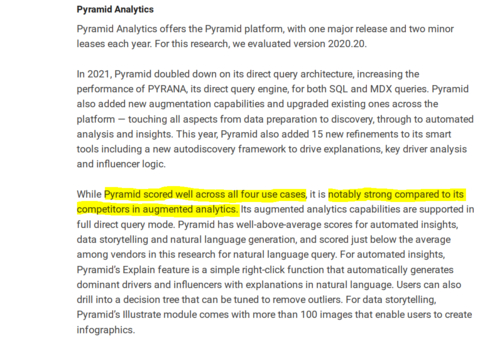 Pyramid Analytics

Pyramid Analytics offers the Pyramid platform, with one major release and two minor leases each year. For this research, we evaluated version 2020.20.

In 2021, Pyramid doubled down on its direct query architecture, increasing the performance of PYRANA, its direct query engine, for both SQL and MDX queries. Pyramid also added new augmentation capabilities and upgraded existing ones across the platform — touching all aspects from data preparation to discovery, through to automated analysis and insights. This year, Pyramid also added 15 new refinements to its smart tools including a new autodiscovery framework to drive explanations, key driver analysis and influencer logic.

While Pyramid scored well across all four use cases, it is notably strong compared to its competitors in augmented analytics. Its augmented analytics capabilities are supported in full direct query mode. Pyramid has well-above-average scores for automated insights, data storytelling and natural language generation, and scored just below the average among vendors in this research for natural language query. For automated insights, Pyramid's Explain feature is a simple right-click function that automatically generates dominant drivers and influencers with explanations in natural language. Users can also drill into a decision tree that can be tuned to remove outliers. For data storytelling, Pyramid's Illustrate module comes with more than 100 images that enable users to create infographics.